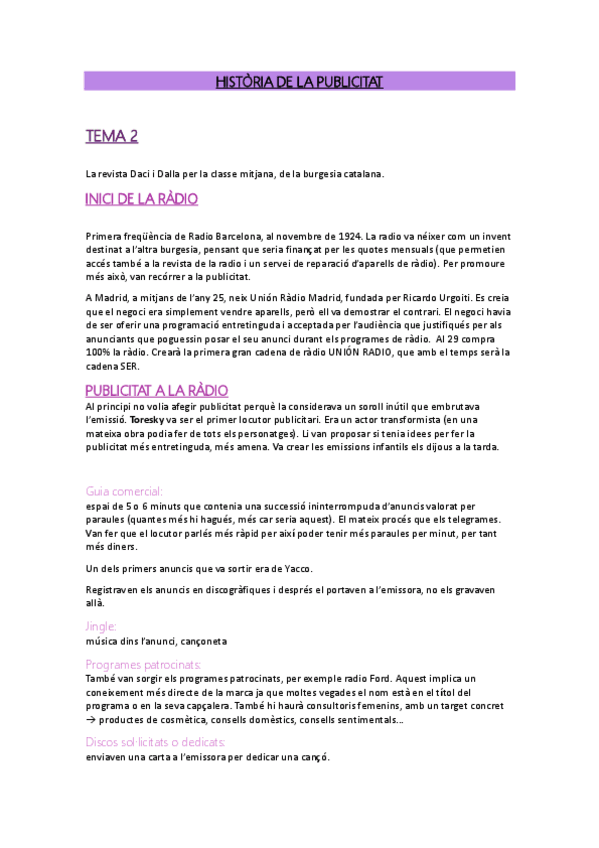 HISTÒRIA DE LA PUBLICITAT

TEMA 2

La revista Daci i Dalla per la classe mitjana, de la burgesia catalana.

INICI DE LA RÀDIO

Primera freqüència de Radio Barcelona, al novembre de 1924. La radio va néixer com un invent destinat a l'altra burgesia, pensant que seria finançat per les quotes mensuals (que permetien accés també a la revista de la radio i un servei de reparació d'aparells de ràdio). Per promoure més això, van recórrer a la publicitat.

A Madrid, a mitjans de l'any 25, neix Unión Ràdio Madrid, fundada per Ricardo Urgoiti. Es creia que el negoci era simplement vendre aparells, però ell va demostrar el contrari. El negoci havia de ser oferir una programació entretinguda i acceptada per l'audiència que justifiqués per als anunciants que poguessin posar el seu anunci durant els programes de ràdio. Al 29 compra 100% la ràdio. Crearà la primera gran cadena de ràdio UNIÓN RADIO, que amb el temps serà la cadena SER.

PUBLICITAT A LA RÀDIO

Al principi no volia afegir publicitat perquè la considerava un soroll inútil que embrutava l'emissió. Toresky va ser el primer locutor publicitari. Era un actor transformista (en una mateixa obra podia fer de tots els personatges). Li van proposar si tenia idees per fer la publicitat més entretinguda, més amena. Va crear les emissions infantils els dijous a la tarda.

Guia comercial:
espai de 5 o 6 minuts que contenia una successió ininterrompuda d'anuncis valorat per paraules (quantes més hi hagués, més car seria aquest). El mateix procés que els telegrames. Van fer que el locutor parlés més ràpid per així poder tenir més paraules per minut, per tant més diners.

Un dels primers anuncis que va sortir era de Yacco.

Registraven els anuncis en discogràfiques i després el portaven a l'emissora, no els gravaven allà.

Jingle:
música dins l'anunci, cançoneta

Programes patrocinats:
També van sorgir els programes patrocinats, per exemple radio Ford. Aquest implica un coneixement més directe de la marca ja que moltes vegades el nom està en el títol del programa o en la seva capçalera. També hi haurà consultoris femenins, amb un target concret → productes de cosmètica, consells domèstics, consells sentimentals...

Discos sol·licitats o dedicats:
enviaven una carta a l'emissora per dedicar una cançó.